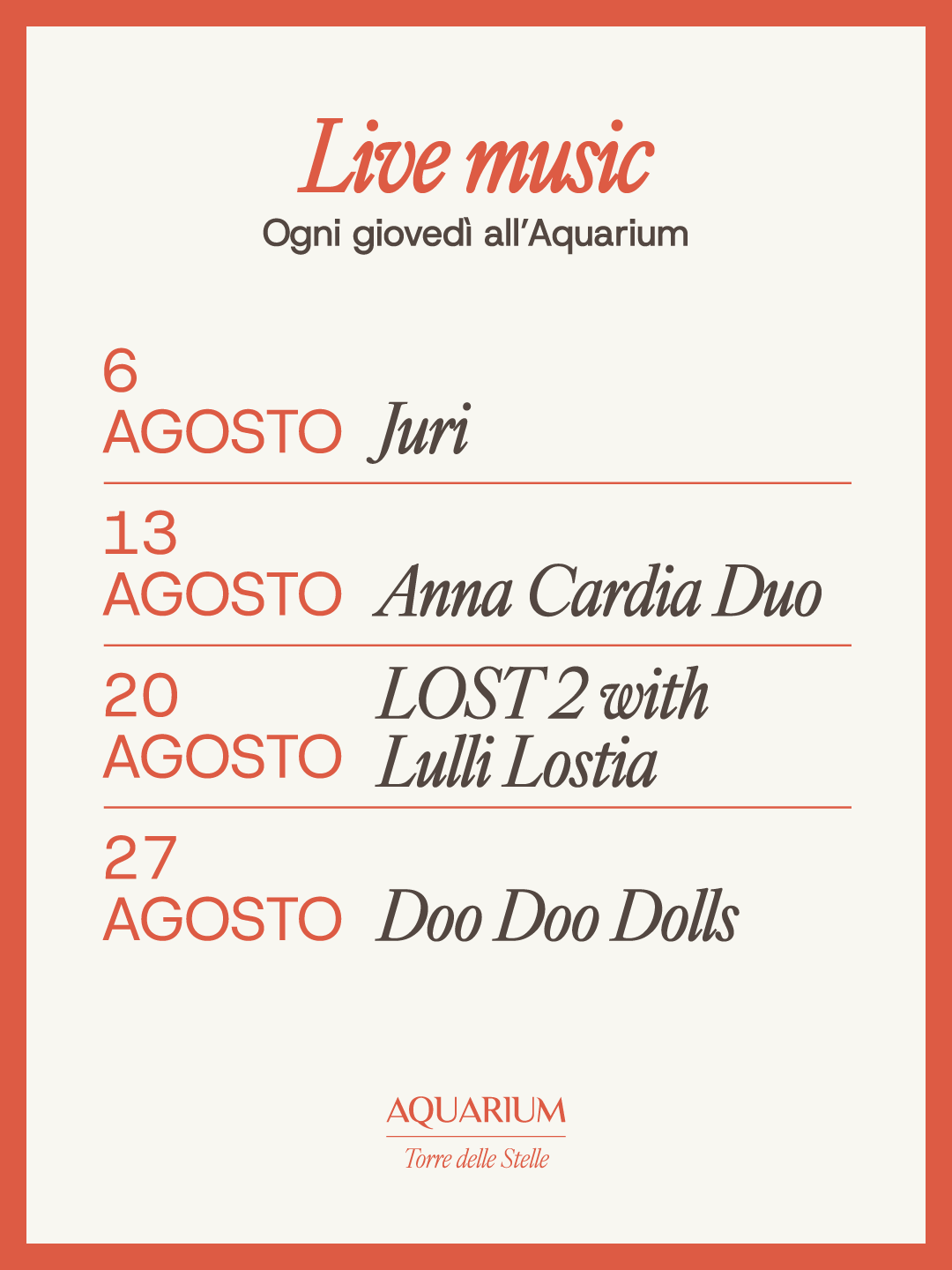 Live music
Ogni giovedì all'Aquarium

6
AGOSTO Juri

13
AGOSTO Anna Cardia Duo

20
AGOSTO LOST 2 with Lulli Lostia

27
AGOSTO Doo Doo Dolls

AQUARIUM
Torre delle Stelle